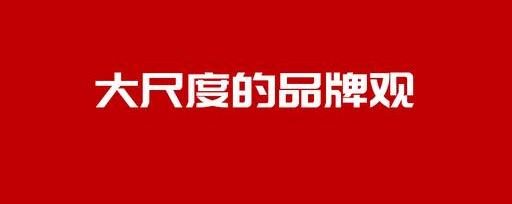 大尺度的品牌观